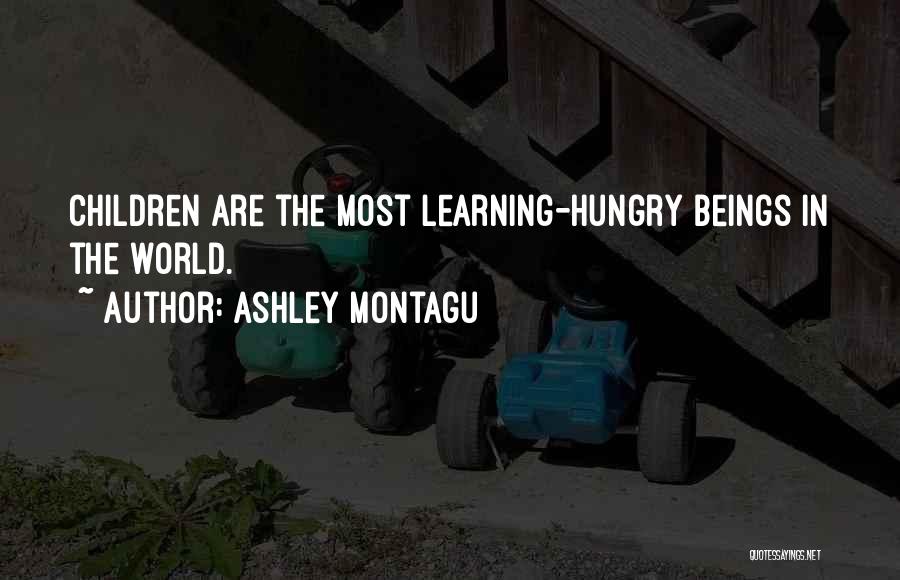 CHILDREN ARE THE MOST LEARNING-HUNGRY BEINGS IN THE WORLD.
~ AUTHOR: ASHLEY MONTAGU

QUOTESSAYINGS.NET